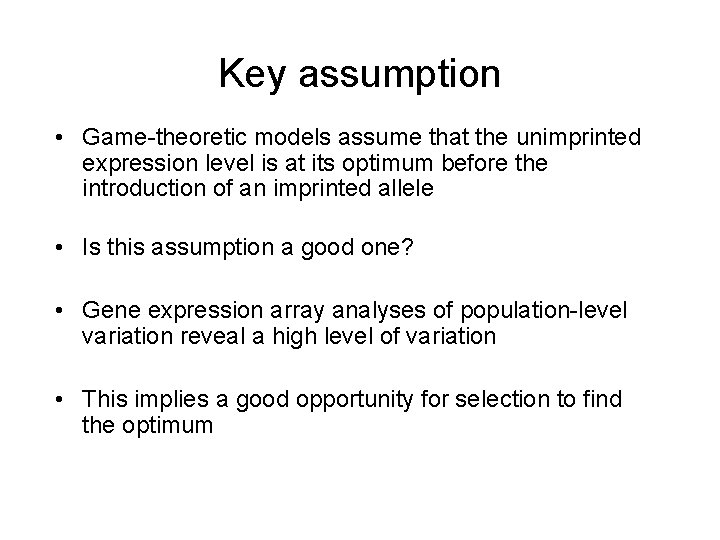 Key assumption

• Game-theoretic models assume that the unimprinted expression level is at its optimum before the introduction of an imprinted allele

• Is this assumption a good one?

• Gene expression array analyses of population-level variation reveal a high level of variation

• This implies a good opportunity for selection to find the optimum